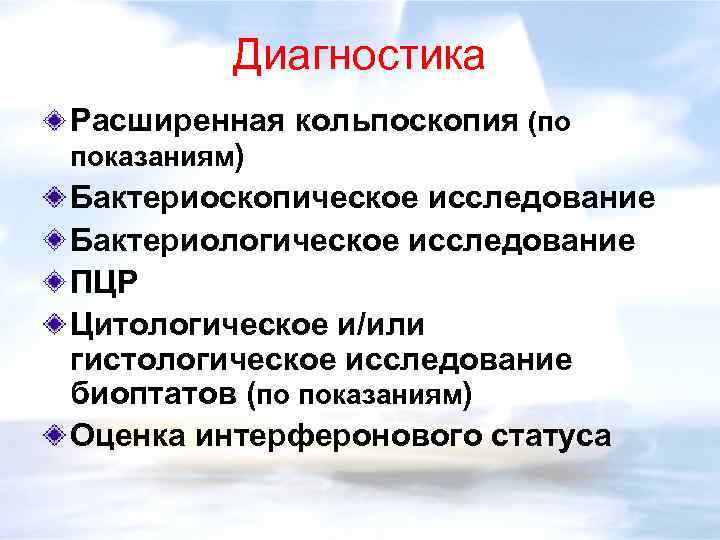 Диагностика

Расширенная кольпоскопия (по показаниям)

Бактериоскопическое исследование

Бактериологическое исследование

ПЦР

Цитологическое и/или гистологическое исследование биоптатов (по показаниям)

Оценка интерферонового статуса